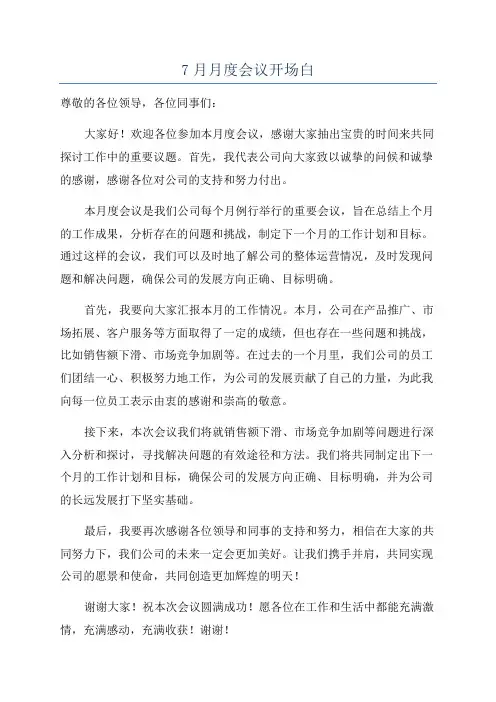 7 月月度会议开场白

尊敬的各位领导，各位同事们：

大家好！欢迎各位参加本月度会议，感谢大家抽出宝贵的时间来共同探讨工作中的重要议题。首先，我代表公司向大家致以诚挚的问候和诚挚的感谢，感谢各位对公司的支持和努力付出。

本月度会议是我们公司每个月例行举行的重要会议，旨在总结上个月的工作成果，分析存在的问题和挑战，制定下一个月的工作计划和目标。通过这样的会议，我们可以及时地了解公司的整体运营情况，及时发现问题和解决问题，确保公司的发展方向正确、目标明确。

首先，我要向大家汇报本月的工作情况。本月，公司在产品推广、市场拓展、客户服务等方面取得了一定的成绩，但也存在一些问题和挑战，比如销售额下滑、市场竞争加剧等。在过去的一个月里，我们公司的员工们团结一心、积极努力地工作，为公司的发展贡献了自己的力量，为此我向每一位员工表示由衷的感谢和崇高的敬意。

接下来，本次会议我们将就销售额下滑、市场竞争加剧等问题进行深入分析和探讨，寻找解决问题的有效途径和方法。我们将共同制定出下一个月的工作计划和目标，确保公司的发展方向正确、目标明确，并为公司的长远发展打下坚实基础。

最后，我要再次感谢各位领导和同事的支持和努力，相信在大家的共同努力下，我们公司的未来一定会更加美好。让我们携手并肩，共同实现公司的愿景和使命，共同创造更加辉煌的明天！

谢谢大家！祝本次会议圆满成功！愿各位在工作和生活中都能充满激情，充满感动，充满收获！谢谢！